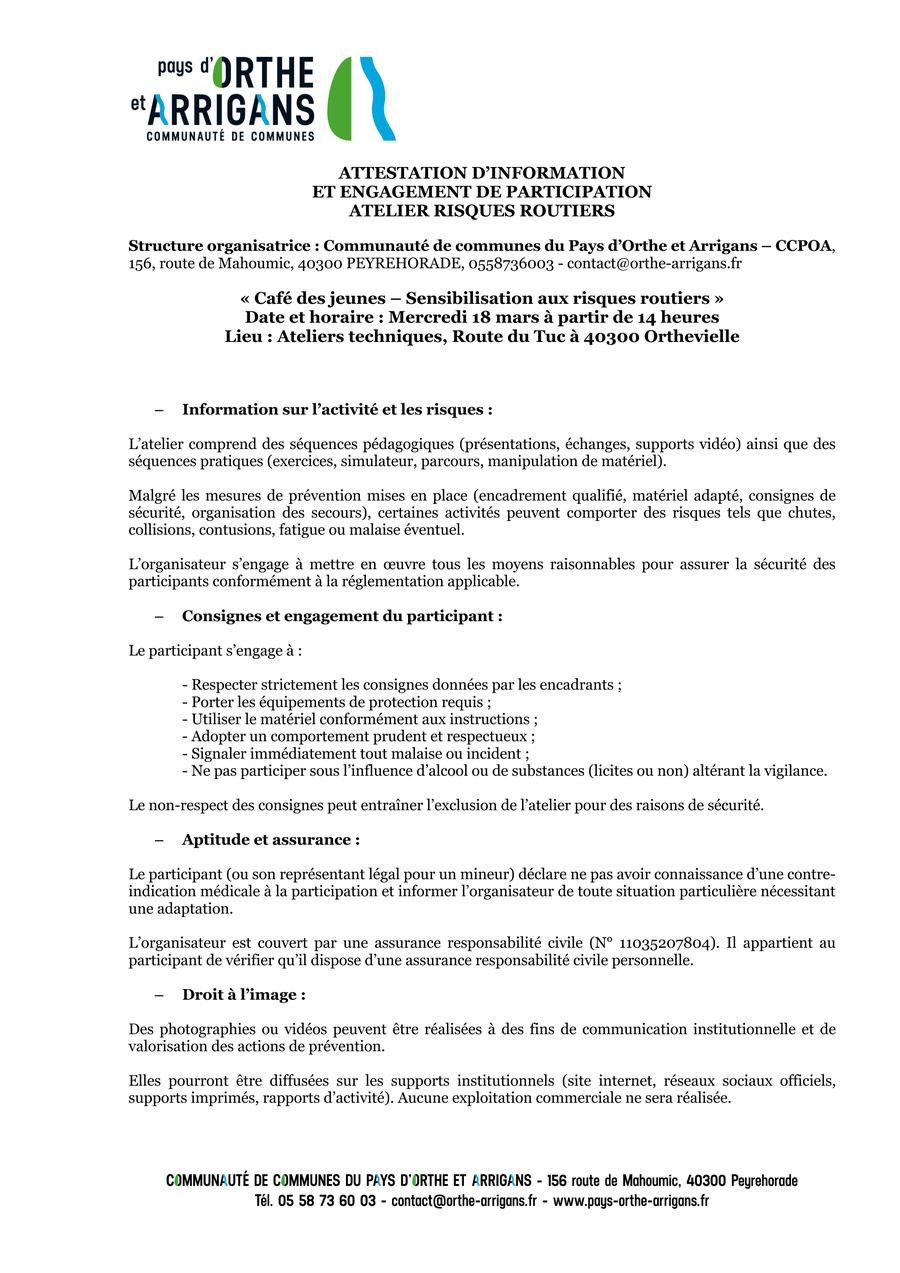 pays d'ORTHE
et ARRIGANS
COMMUNAUTÉ DE COMMUNES

ATTESTATION D'INFORMATION
ET ENGAGEMENT DE PARTICIPATION
ATELIER RISQUES ROUTIERS

Structure organisatrice : Communauté de communes du Pays d'Orthe et Arrigans – CCPOA, 156, route de Mahoumic, 40300 PEYREHORADE, 0558736003 - contact@orthe-arrigans.fr

« Café des jeunes – Sensibilisation aux risques routiers »
Date et horaire : Mercredi 18 mars à partir de 14 heures
Lieu : Ateliers techniques, Route du Tuc à 40300 Orthevielle

– Information sur l'activité et les risques :

L'atelier comprend des séquences pédagogiques (présentations, échanges, supports vidéo) ainsi que des séquences pratiques (exercices, simulateur, parcours, manipulation de matériel).

Malgré les mesures de prévention mises en place (encadrement qualifié, matériel adapté, consignes de sécurité, organisation des secours), certaines activités peuvent comporter des risques tels que chutes, collisions, contusions, fatigue ou malaise éventuel.

L'organisateur s'engage à mettre en œuvre tous les moyens raisonnables pour assurer la sécurité des participants conformément à la réglementation applicable.

– Consignes et engagement du participant :

Le participant s'engage à :

- Respecter strictement les consignes données par les encadrants ;
- Porter les équipements de protection requis ;
- Utiliser le matériel conformément aux instructions ;
- Adopter un comportement prudent et respectueux ;
- Signaler immédiatement tout malaise ou incident ;
- Ne pas participer sous l'influence d'alcool ou de substances (licites ou non) altérant la vigilance.

Le non-respect des consignes peut entraîner l'exclusion de l'atelier pour des raisons de sécurité.

– Aptitude et assurance :

Le participant (ou son représentant légal pour un mineur) déclare ne pas avoir connaissance d'une contre-indication médicale à la participation et informer l'organisateur de toute situation particulière nécessitant une adaptation.

L'organisateur est couvert par une assurance responsabilité civile (N° 11035207804). Il appartient au participant de vérifier qu'il dispose d'une assurance responsabilité civile personnelle.

– Droit à l'image :

Des photographies ou vidéos peuvent être réalisées à des fins de communication institutionnelle et de valorisation des actions de prévention.

Elles pourront être diffusées sur les supports institutionnels (site internet, réseaux sociaux officiels, supports imprimés, rapports d'activité). Aucune exploitation commerciale ne sera réalisée.

COMMUNAUTÉ DE COMMUNES DU PAYS D'ORTHE ET ARRIGANS - 156 route de Mahoumic, 40300 Peyrehorade
Tél. 05 58 73 60 03 - contact@orthe-arrigans.fr - www.pays-orthe-arrigans.fr